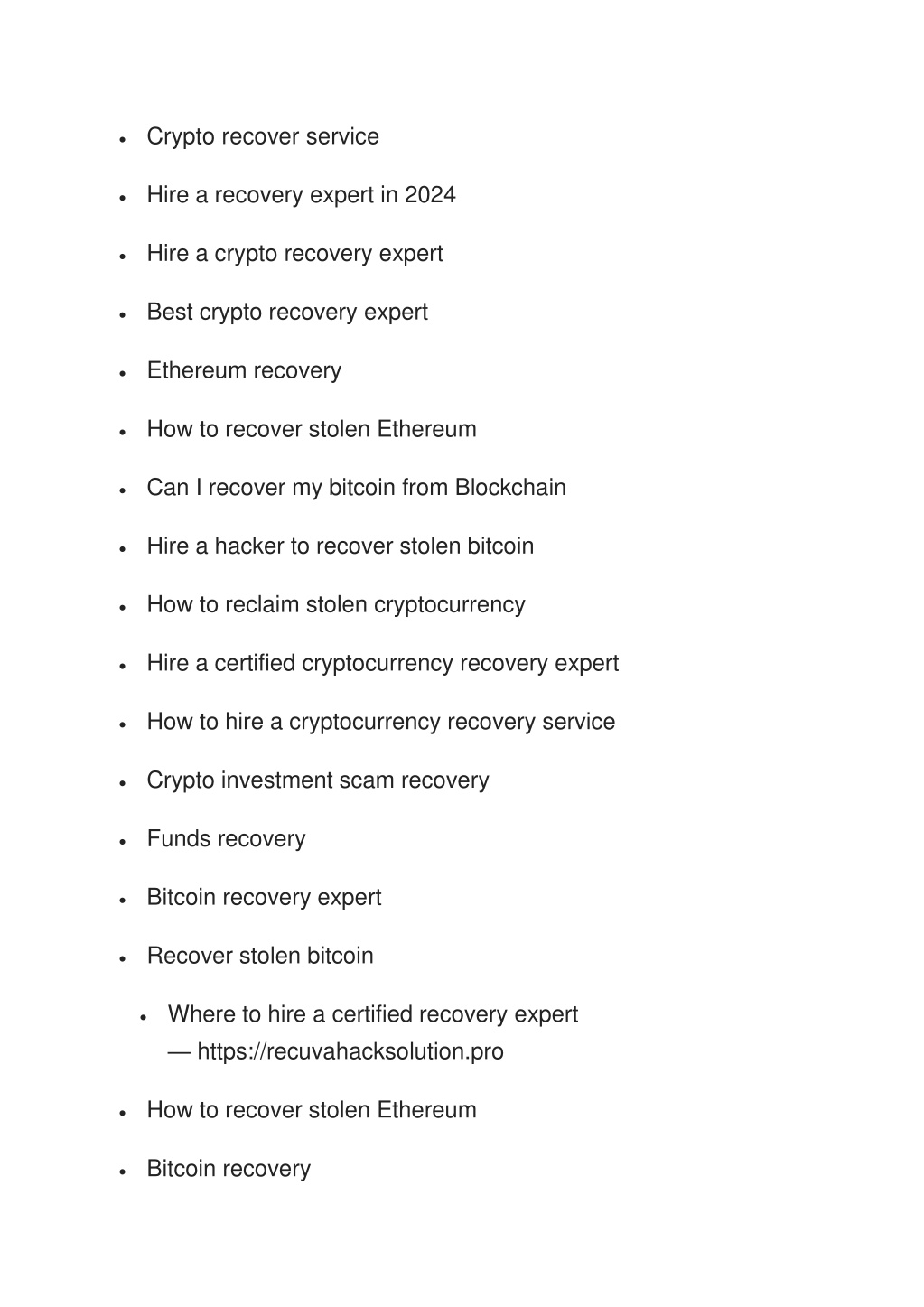 - Crypto recover service
- Hire a recovery expert in 2024
- Hire a crypto recovery expert
- Best crypto recovery expert
- Ethereum recovery
- How to recover stolen Ethereum
- Can I recover my bitcoin from Blockchain
- Hire a hacker to recover stolen bitcoin
- How to reclaim stolen cryptocurrency
- Hire a certified cryptocurrency recovery expert
- How to hire a cryptocurrency recovery service
- Crypto investment scam recovery
- Funds recovery
- Bitcoin recovery expert
- Recover stolen bitcoin
  - Where to hire a certified recovery expert — https://recuvahacksolution.pro
- How to recover stolen Ethereum
- Bitcoin recovery